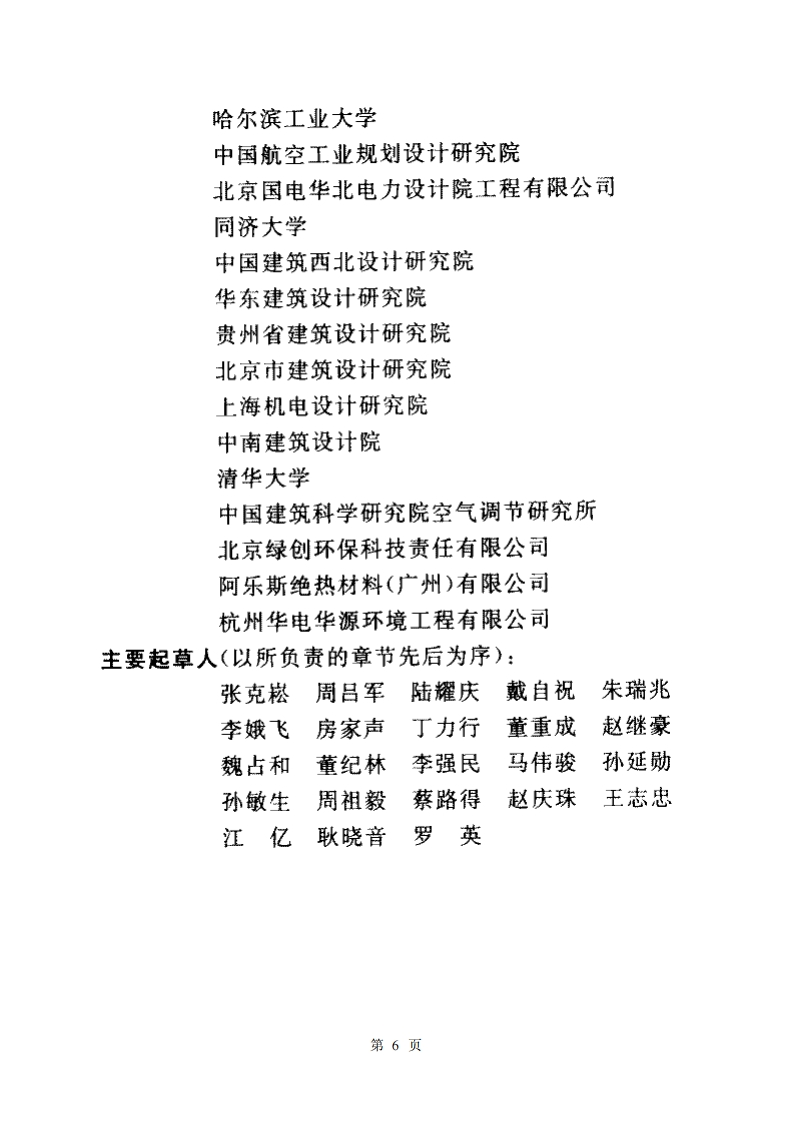 哈尔滨工业大学
中国航空工业规划设计研究院
北京国电华北电力设计院工程有限公司
同济大学
中国建筑西北设计研究院
华东建筑设计研究院
贵州省建筑设计研究院
北京市建筑设计研究院
上海机电设计研究院
中南建筑设计院
清华大学
中国建筑科学研究院空气调节研究所
北京绿创环保科技责任有限公司
阿乐斯绝热材料(广州)有限公司
杭州华电华源环境工程有限公司

主要起草人(以所负责的章节先后为序):

张克崧　周吕军　陆耀庆　戴自祝　朱瑞兆
李娥飞　房家声　丁力行　董重成　赵继豪
魏占和　董纪林　李强民　马伟骏　孙延勋
孙敏生　周祖毅　蔡路得　赵庆珠　王志忠
江　亿　耿晓音　罗　英

第 6 页